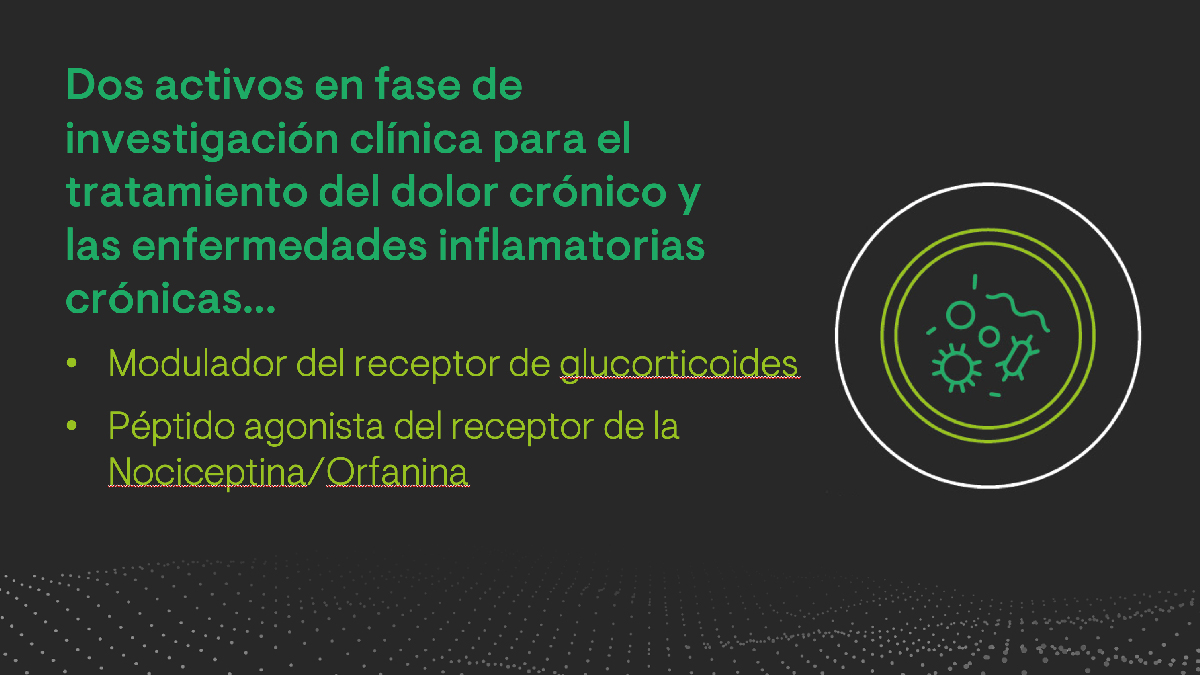 Dos activos en fase de investigación clínica para el tratamiento del dolor crónico y las enfermedades inflamatorias crónicas…

• Modulador del receptor de glucorticoides
• Péptido agonista del receptor de la Nociceptina/Orfanina